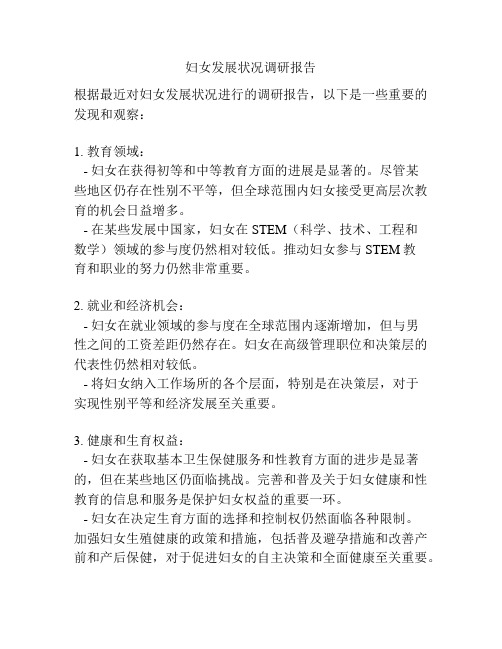 妇女发展状况调研报告

根据最近对妇女发展状况进行的调研报告，以下是一些重要的发现和观察：

1. 教育领域：
- 妇女在获得初等和中等教育方面的进展是显著的。尽管某些地区仍存在性别不平等，但全球范围内妇女接受更高层次教育的机会日益增多。
- 在某些发展中国家，妇女在 STEM（科学、技术、工程和数学）领域的参与度仍然相对较低。推动妇女参与 STEM 教育和职业的努力仍然非常重要。

2. 就业和经济机会：
- 妇女在就业领域的参与度在全球范围内逐渐增加，但与男性之间的工资差距仍然存在。妇女在高级管理职位和决策层的代表性仍然相对较低。
- 将妇女纳入工作场所的各个层面，特别是在决策层，对于实现性别平等和经济发展至关重要。

3. 健康和生育权益：
- 妇女在获取基本卫生保健服务和性教育方面的进步是显著的，但在某些地区仍面临挑战。完善和普及关于妇女健康和性教育的信息和服务是保护妇女权益的重要一环。
- 妇女在决定生育方面的选择和控制权仍然面临各种限制。加强妇女生殖健康的政策和措施，包括普及避孕措施和改善产前和产后保健，对于促进妇女的自主决策和全面健康至关重要。